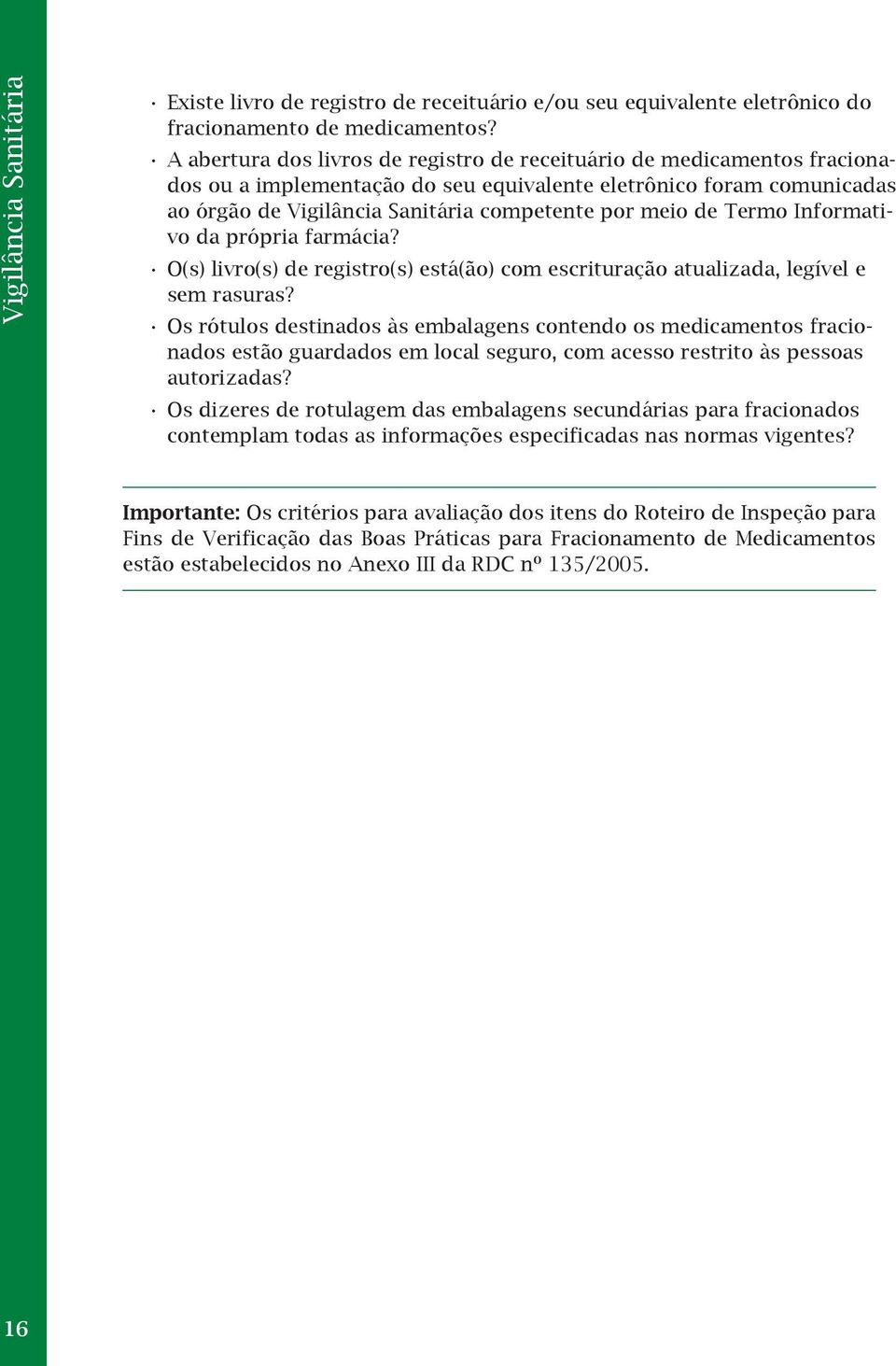 Vigilância Sanitária

· Existe livro de registro de receituário e/ou seu equivalente eletrônico do fracionamento de medicamentos?

· A abertura dos livros de registro de receituário de medicamentos fracionados ou a implementação do seu equivalente eletrônico foram comunicadas ao órgão de Vigilância Sanitária competente por meio de Termo Informativo da própria farmácia?

· O(s) livro(s) de registro(s) está(ão) com escrituração atualizada, legível e sem rasuras?

· Os rótulos destinados às embalagens contendo os medicamentos fracionados estão guardados em local seguro, com acesso restrito às pessoas autorizadas?

· Os dizeres de rotulagem das embalagens secundárias para fracionados contemplam todas as informações especificadas nas normas vigentes?

Importante: Os critérios para avaliação dos itens do Roteiro de Inspeção para Fins de Verificação das Boas Práticas para Fracionamento de Medicamentos estão estabelecidos no Anexo III da RDC nº 135/2005.

16